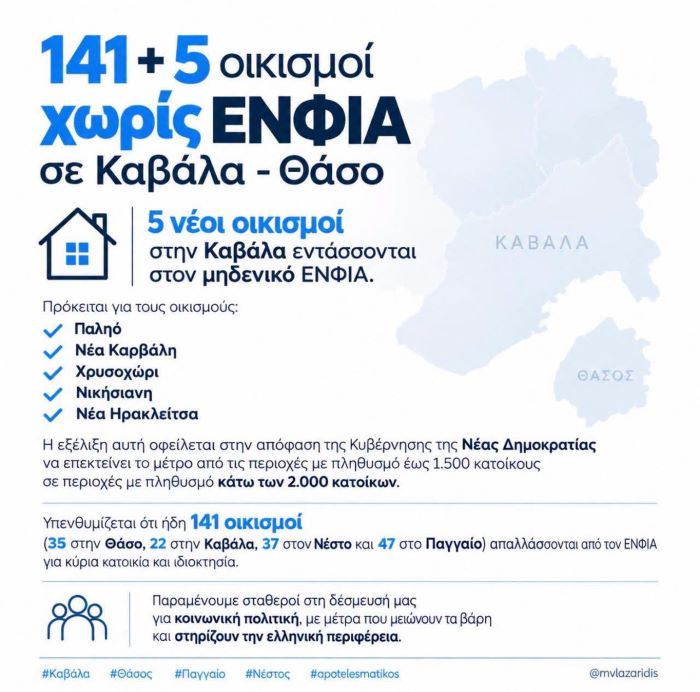 141 + 5 οικισμοί
χωρίς ΕΝΦΙΑ
σε Καβάλα - Θάσο

5 νέοι οικισμοί
στην Καβάλα εντάσσονται
στον μηδενικό ΕΝΦΙΑ.

ΚΑΒΑΛΑ

ΘΑΣΟΣ

Πρόκειται για τους οικισμούς:
✓ Παληό
✓ Νέα Καρβάλη
✓ Χρυσοχώρι
✓ Νικήσιανη
✓ Νέα Ηρακλείτσα

Η εξέλιξη αυτή οφείλεται στην απόφαση της Κυβέρνησης της Νέας Δημοκρατίας να επεκτείνει το μέτρο από τις περιοχές με πληθυσμό έως 1.500 κατοίκους σε περιοχές με πληθυσμό κάτω των 2.000 κατοίκων.

Υπενθυμίζεται ότι ήδη 141 οικισμοί (35 στην Θάσο, 22 στην Καβάλα, 37 στον Νέστο και 47 στο Παγγαίο) απαλλάσσονται από τον ΕΝΦΙΑ για κύρια κατοικία και ιδιοκτησία.

Παραμένουμε σταθεροί στη δέσμευσή μας για κοινωνική πολιτική, με μέτρα που μειώνουν τα βάρη και στηρίζουν την ελληνική περιφέρεια.

#Καβάλα #Θάσος #Παγγαίο #Νέστος #apotelesmatikos
@mvlazaridis